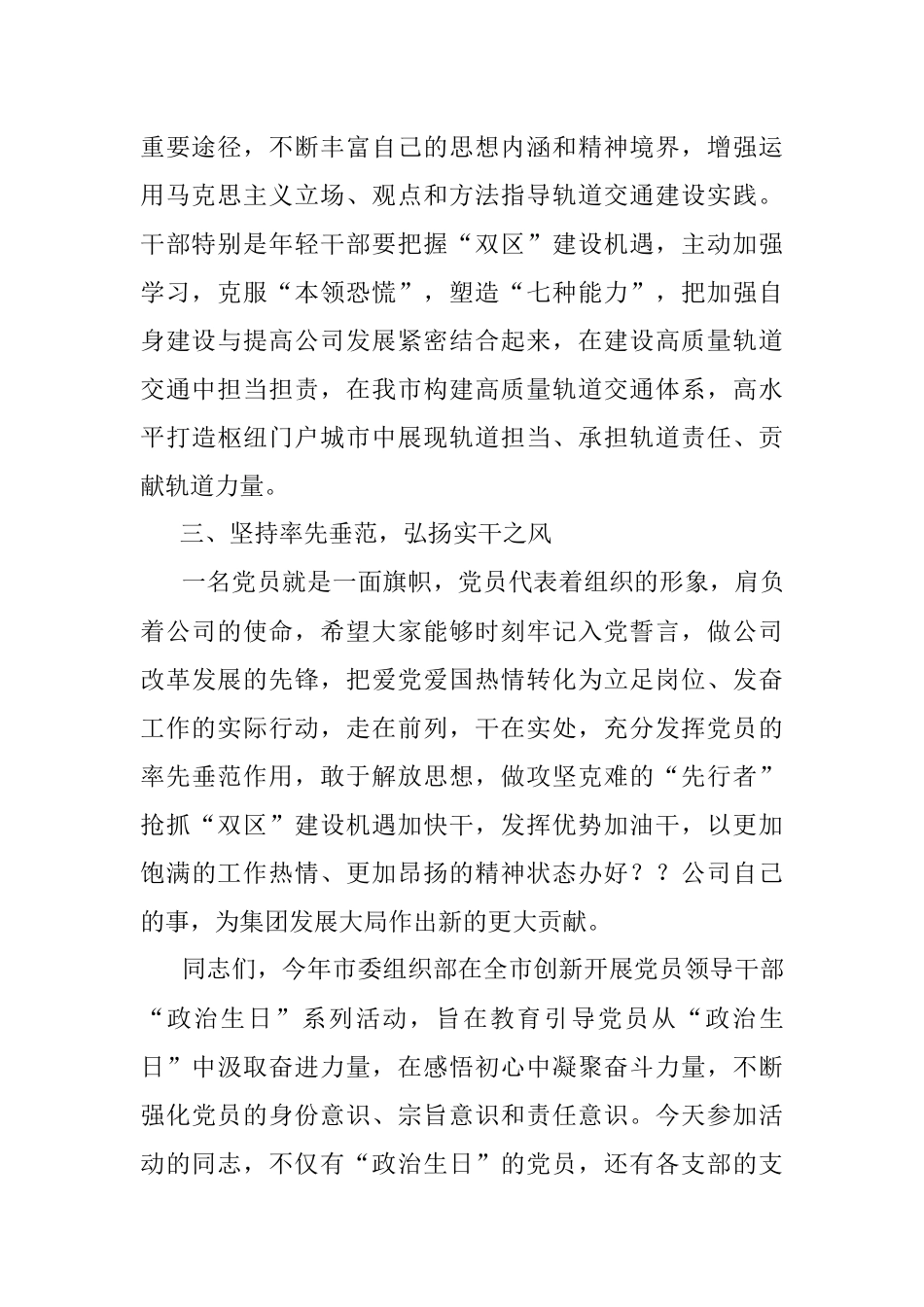 重要途径，不断丰富自己的思想内涵和精神境界，增强运用马克思主义立场、观点和方法指导轨道交通建设实践。干部特别是年轻干部要把握“双区”建设机遇，主动加强学习，克服“本领恐慌”，塑造“七种能力”，把加强自身建设与提高公司发展紧密结合起来，在建设高质量轨道交通中担当担责，在我市构建高质量轨道交通体系，高水平打造枢纽门户城市中展现轨道担当、承担轨道责任、贡献轨道力量。

三、坚持率先垂范，弘扬实干之风

一名党员就是一面旗帜，党员代表着组织的形象，肩负着公司的使命，希望大家能够时刻牢记入党誓言，做公司改革发展的先锋，把爱党爱国热情转化为立足岗位、发奋工作的实际行动，走在前列，干在实处，充分发挥党员的率先垂范作用，敢于解放思想，做攻坚克难的“先行者”抢抓“双区”建设机遇加快干，发挥优势加油干，以更加饱满的工作热情、更加昂扬的精神状态办好？？公司自己的事，为集团发展大局作出新的更大贡献。

同志们，今年市委组织部在全市创新开展党员领导干部“政治生日”系列活动，旨在教育引导党员从“政治生日”中汲取奋进力量，在感悟初心中凝聚奋斗力量，不断强化党员的身份意识、宗旨意识和责任意识。今天参加活动的同志，不仅有“政治生日”的党员，还有各支部的支